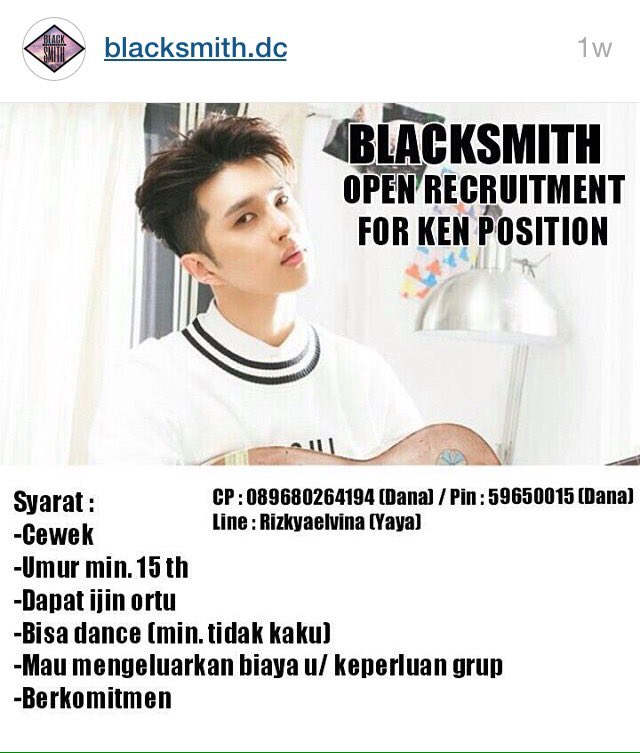 BLACK SMITH

blacksmith.dc

1w

BLACKSMITH
OPEN RECRUITMENT
FOR KEN POSITION

Syarat :
-Cewek
-Umur min. 15 th
-Dapat ijin ortu
-Bisa dance (min. tidak kaku)
-Mau mengeluarkan biaya u/ keperluan grup
-Berkomitmen

CP : 089680264194 (Dana) / Pin : 59650015 (Dana)
Line : Rizkyaelvina (Yaya)